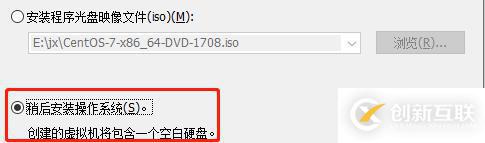 安装程序光盘映像文件(iso)(M):

E:\jx\CentOS-7-x86_64-DVD-1708.iso

浏览(R)...

稍后安装操作系统(S)。

创建的虚拟机将包含一个空白硬盘。

创新互联